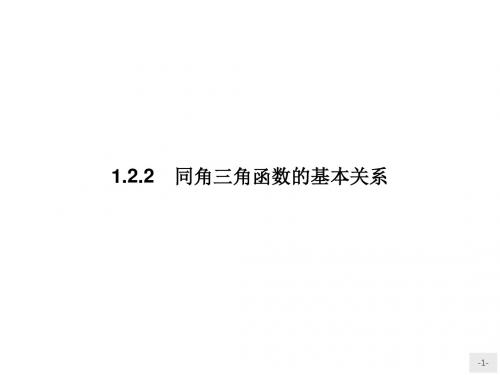 1.2.2　同角三角函数的基本关系

-1-